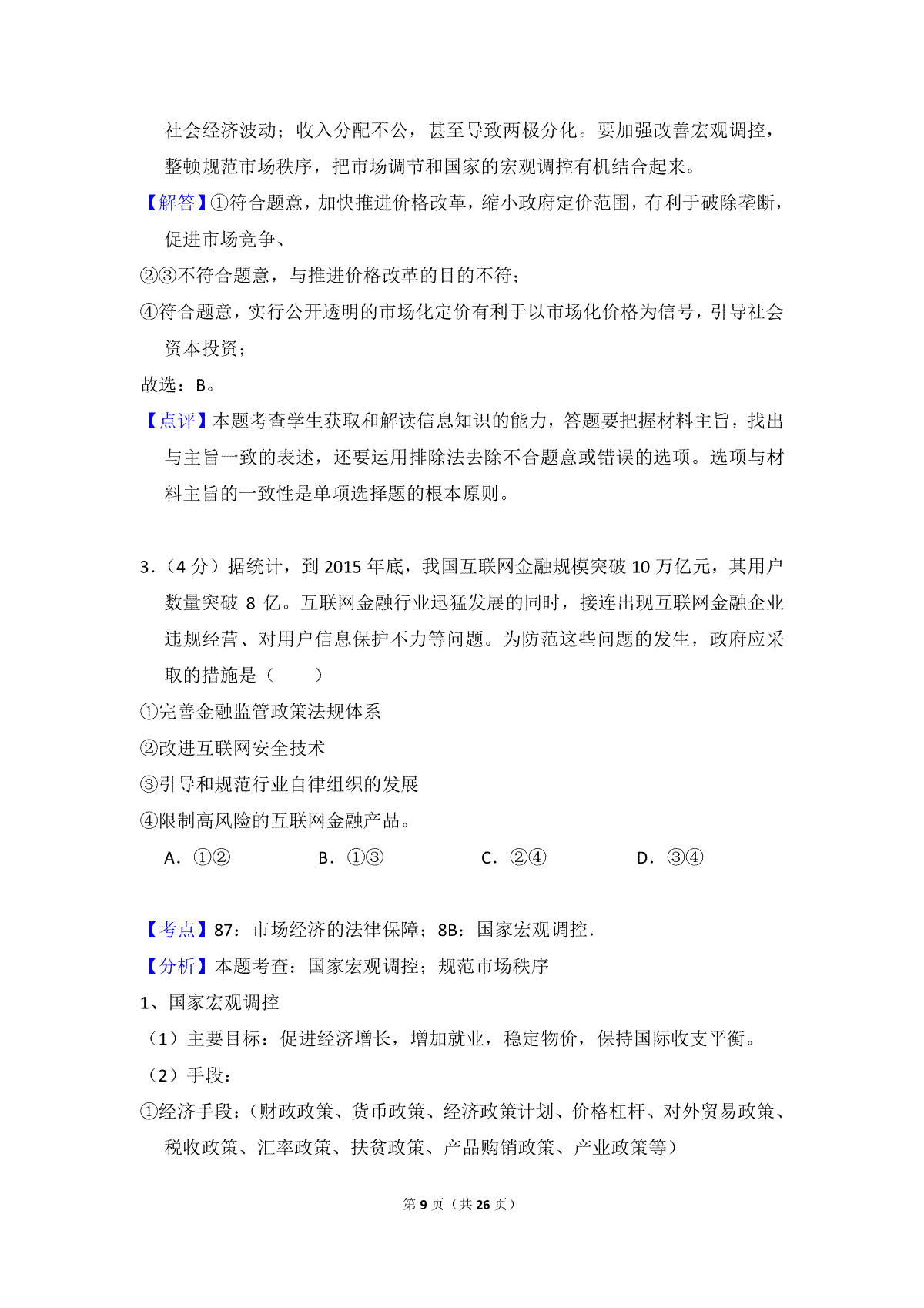 社会经济波动；收入分配不公，甚至导致两极分化。要加强改善宏观调控，整顿规范市场秩序，把市场调节和国家的宏观调控有机结合起来。

【解答】①符合题意，加快推进价格改革，缩小政府定价范围，有利于破除垄断，促进市场竞争、

②③不符合题意，与推进价格改革的目的不符；

④符合题意，实行公开透明的市场化定价有利于以市场化价格为信号，引导社会资本投资；

故选：B。

【点评】本题考查学生获取和解读信息知识的能力，答题要把握材料主旨，找出与主旨一致的表述，还要运用排除法去除不合题意或错误的选项。选项与材料主旨的一致性是单项选择题的根本原则。

3.（4分）据统计，到2015年底，我国互联网金融规模突破10万亿元，其用户数量突破8亿。互联网金融行业迅猛发展的同时，接连出现互联网金融企业违规经营、对用户信息保护不力等问题。为防范这些问题的发生，政府应采取的措施是（　　）

①完善金融监管政策法规体系

②改进互联网安全技术

③引导和规范行业自律组织的发展

④限制高风险的互联网金融产品。

A．①②　B．①③　C．②④　D．③④

【考点】87：市场经济的法律保障；8B：国家宏观调控．

【分析】本题考查：国家宏观调控；规范市场秩序

1、国家宏观调控

（1）主要目标：促进经济增长，增加就业，稳定物价，保持国际收支平衡。

（2）手段：

①经济手段：（财政政策、货币政策、经济政策计划、价格杠杆、对外贸易政策、税收政策、汇率政策、扶贫政策、产品购销政策、产业政策等）

第9页（共26页）